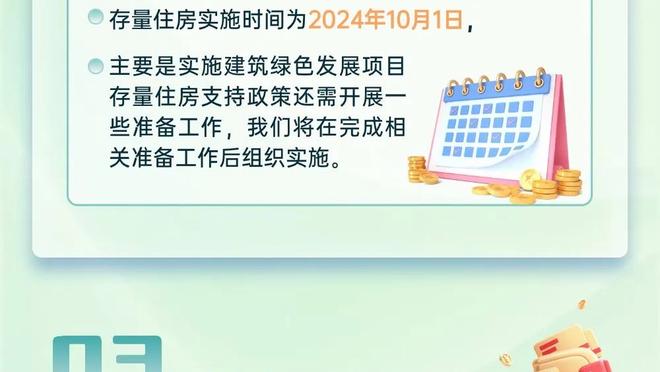 存量住房实施时间为2024年10月1日，

主要是实施建筑绿色发展项目存量住房支持政策还需开展一些准备工作，我们将在完成相关准备工作后组织实施。

03